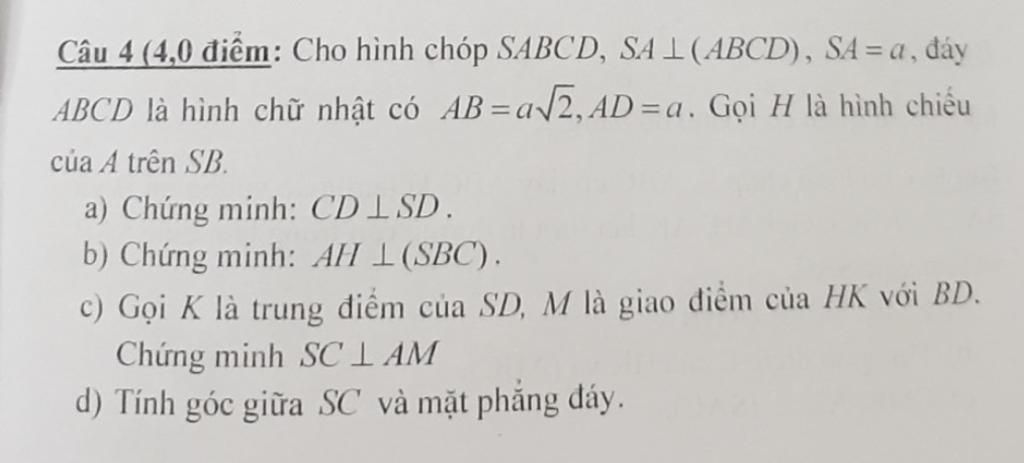 Câu 4 (4,0 điểm: Cho hình chóp $SABCD$, $SA \perp (ABCD)$, $SA = a$, đáy $ABCD$ là hình chữ nhật có $AB = a\sqrt{2}, AD = a$. Gọi $H$ là hình chiếu của $A$ trên $SB$.

a) Chứng minh: $CD \perp SD$.

b) Chứng minh: $AH \perp (SBC)$.

c) Gọi $K$ là trung điểm của $SD$, $M$ là giao điểm của $HK$ với $BD$. Chứng minh $SC \perp AM$

d) Tính góc giữa $SC$ và mặt phẳng đáy.